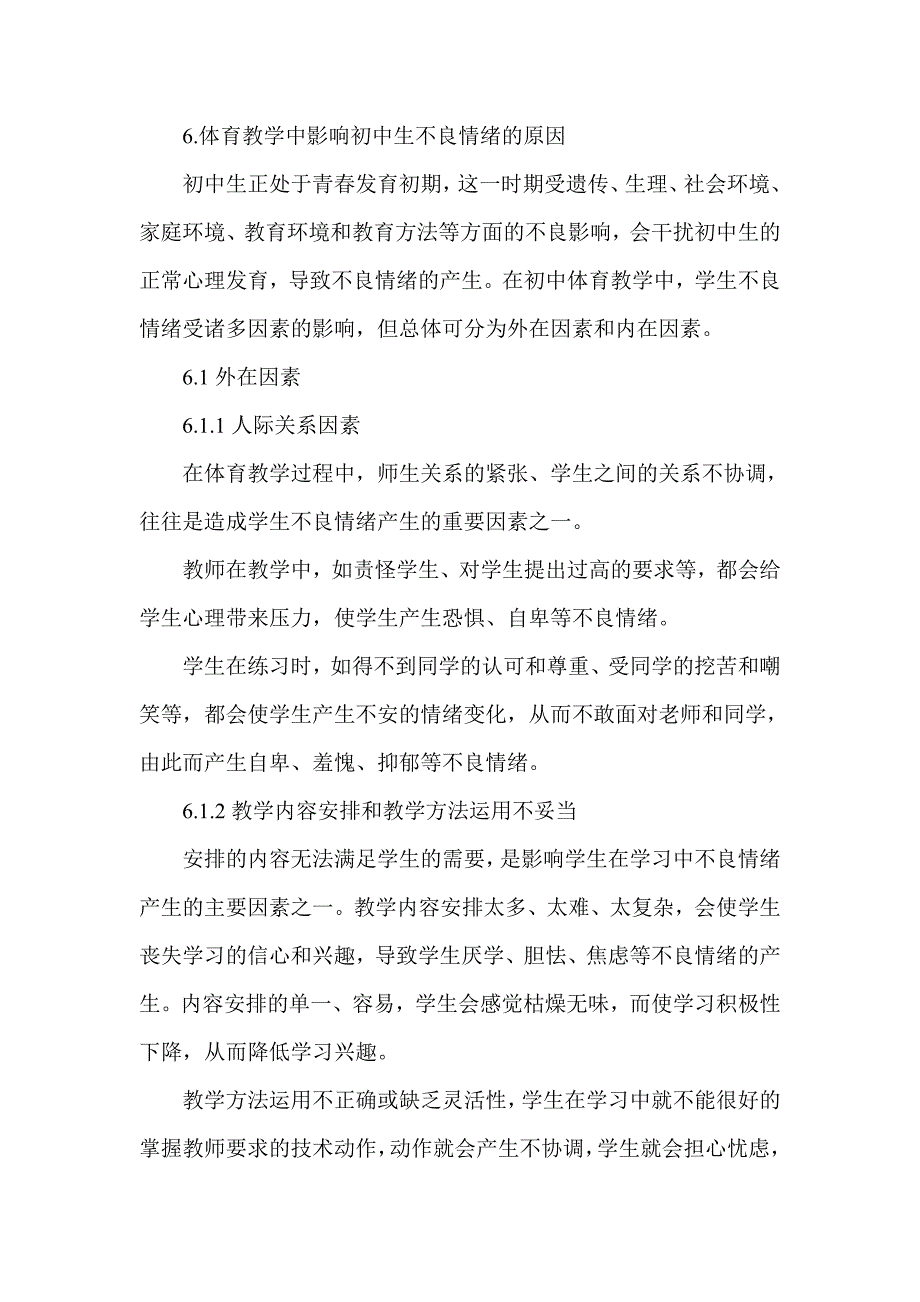 6.体育教学中影响初中生不良情绪的原因

初中生正处于青春发育初期，这一时期受遗传、生理、社会环境、家庭环境、教育环境和教育方法等方面的不良影响，会干扰初中生的正常心理发育，导致不良情绪的产生。在初中体育教学中，学生不良情绪受诸多因素的影响，但总体可分为外在因素和内在因素。

6.1 外在因素

6.1.1 人际关系因素

在体育教学过程中，师生关系的紧张、学生之间的关系不协调，往往是造成学生不良情绪产生的重要因素之一。

教师在教学中，如责怪学生、对学生提出过高的要求等，都会给学生心理带来压力，使学生产生恐惧、自卑等不良情绪。

学生在练习时，如得不到同学的认可和尊重、受同学的挖苦和嘲笑等，都会使学生产生不安的情绪变化，从而不敢面对老师和同学，由此而产生自卑、羞愧、抑郁等不良情绪。

6.1.2 教学内容安排和教学方法运用不妥当

安排的内容无法满足学生的需要，是影响学生在学习中不良情绪产生的主要因素之一。教学内容安排太多、太难、太复杂，会使学生丧失学习的信心和兴趣，导致学生厌学、胆怯、焦虑等不良情绪的产生。内容安排的单一、容易，学生会感觉枯燥无味，而使学习积极性下降，从而降低学习兴趣。

教学方法运用不正确或缺乏灵活性，学生在学习中就不能很好的掌握教师要求的技术动作，动作就会产生不协调，学生就会担心忧虑，